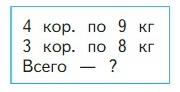 4 кор. по 9 кг
3 кор. по 8 кг
Всего — ?